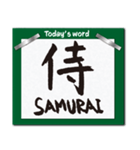 Today's word

侍

SAMURAI